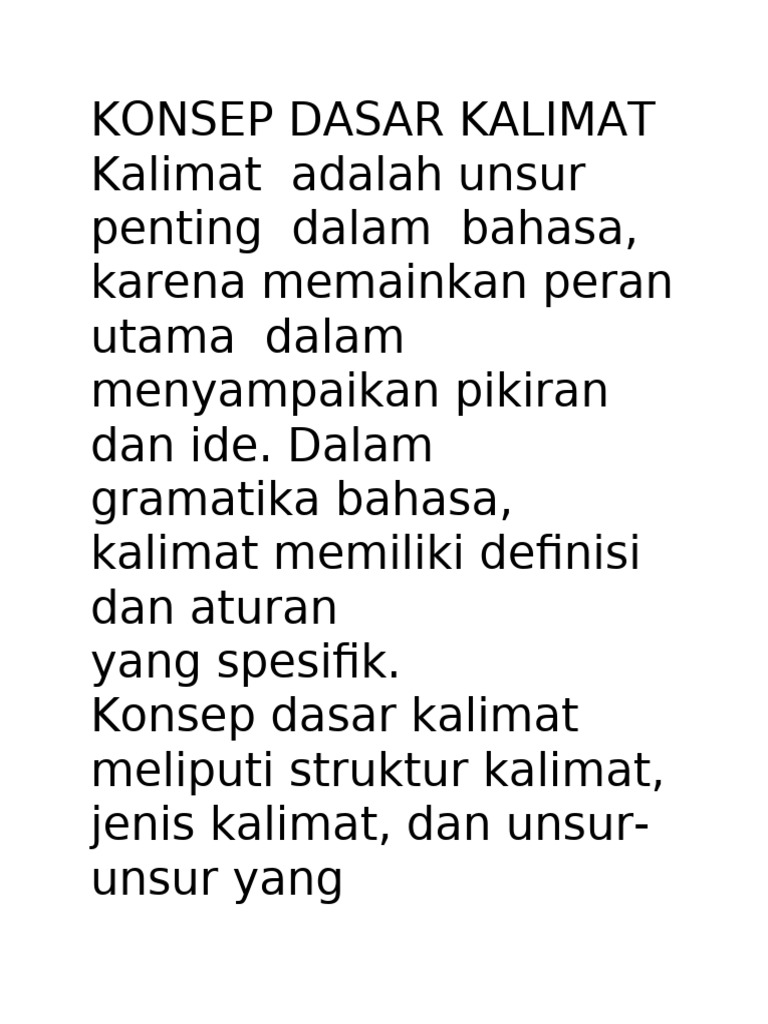 KONSEP DASAR KALIMAT
Kalimat adalah unsur penting dalam bahasa, karena memainkan peran utama dalam menyampaikan pikiran dan ide. Dalam gramatika bahasa, kalimat memiliki definisi dan aturan
yang spesifik.
Konsep dasar kalimat meliputi struktur kalimat, jenis kalimat, dan unsur-unsur yang